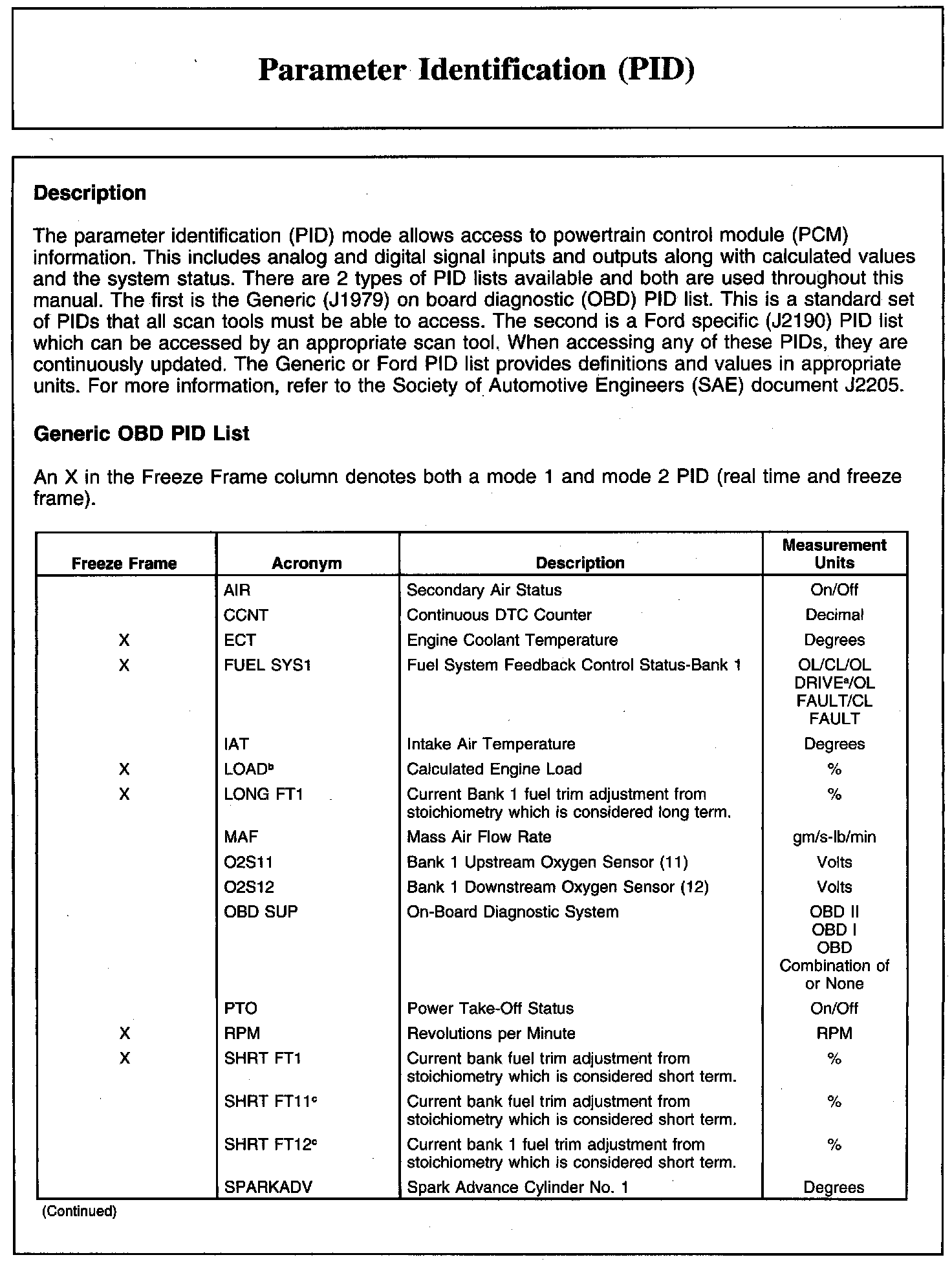 Parameter Identification (PID)

Description

The parameter identification (PID) mode allows access to powertrain control module (PCM) information. This includes analog and digital signal inputs and outputs along with calculated values and the system status. There are 2 types of PID lists available and both are used throughout this manual. The first is the Generic (J1979) on board diagnostic (OBD) PID list. This is a standard set of PIDs that all scan tools must be able to access. The second is a Ford specific (J2190) PID list which can be accessed by an appropriate scan tool. When accessing any of these PIDs, they are continuously updated. The Generic or Ford PID list provides definitions and values in appropriate units. For more information, refer to the Society of Automotive Engineers (SAE) document J2205.

Generic OBD PID List

An X in the Freeze Frame column denotes both a mode 1 and mode 2 PID (real time and freeze frame).

| Freeze Frame | Acronym | Description | Measurement Units |
|---|---|---|---|
| | AIR | Secondary Air Status | On/Off |
| | CCNT | Continuous DTC Counter | Decimal |
| X | ECT | Engine Coolant Temperature | Degrees |
| X | FUEL SYS1 | Fuel System Feedback Control Status-Bank 1 | OL/CL/OL DRIVE$^a$/OL FAULT/CL FAULT |
| | IAT | Intake Air Temperature | Degrees |
| X | LOAD$^b$ | Calculated Engine Load | % |
| X | LONG FT1 | Current Bank 1 fuel trim adjustment from stoichiometry which is considered long term. | % |
| | MAF | Mass Air Flow Rate | gm/s-lb/min |
| | O2S11 | Bank 1 Upstream Oxygen Sensor (11) | Volts |
| | O2S12 | Bank 1 Downstream Oxygen Sensor (12) | Volts |
| | OBD SUP | On-Board Diagnostic System | OBD II OBD I OBD Combination of or None |
| | PTO | Power Take-Off Status | On/Off |
| X | RPM | Revolutions per Minute | RPM |
| X | SHRT FT1 | Current bank fuel trim adjustment from stoichiometry which is considered short term. | % |
| | SHRT FT11$^c$ | Current bank fuel trim adjustment from stoichiometry which is considered short term. | % |
| | SHRT FT12$^c$ | Current bank 1 fuel trim adjustment from stoichiometry which is considered short term. | % |
| | SPARKADV | Spark Advance Cylinder No. 1 | Degrees |

(Continued)